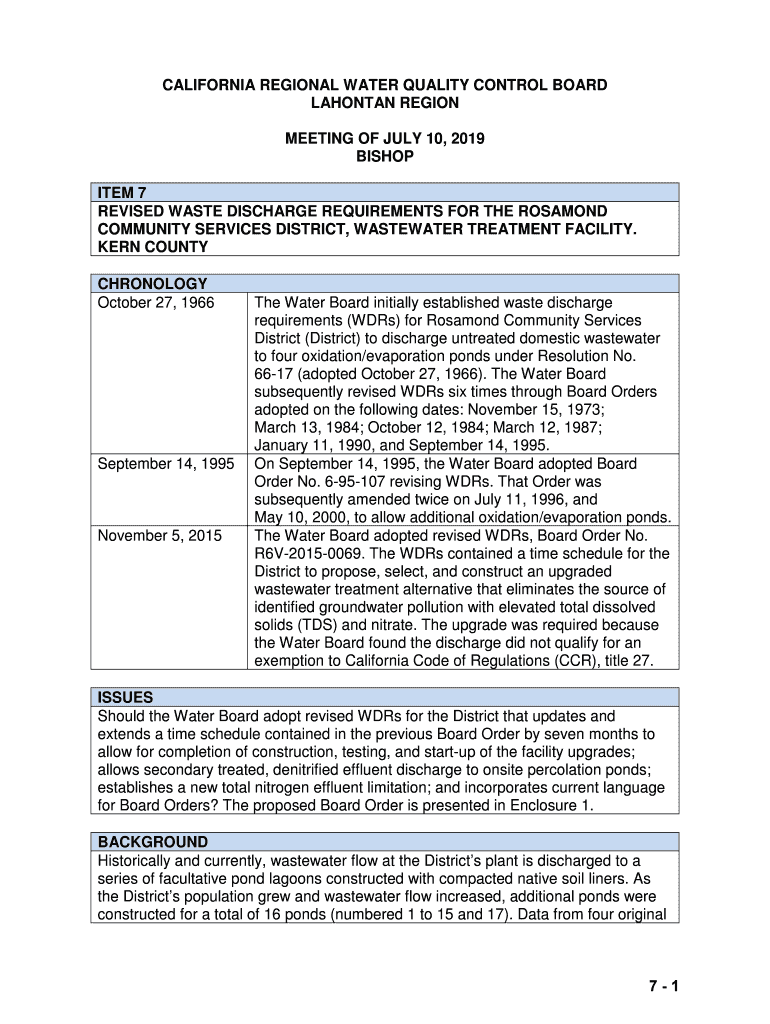 CALIFORNIA REGIONAL WATER QUALITY CONTROL BOARD
LAHONTAN REGION

MEETING OF JULY 10, 2019
BISHOP

ITEM 7
REVISED WASTE DISCHARGE REQUIREMENTS FOR THE ROSAMOND COMMUNITY SERVICES DISTRICT, WASTEWATER TREATMENT FACILITY. KERN COUNTY

| CHRONOLOGY | |
|---|---|
| October 27, 1966 | The Water Board initially established waste discharge requirements (WDRs) for Rosamond Community Services District (District) to discharge untreated domestic wastewater to four oxidation/evaporation ponds under Resolution No. 66-17 (adopted October 27, 1966). The Water Board subsequently revised WDRs six times through Board Orders adopted on the following dates: November 15, 1973; March 13, 1984; October 12, 1984; March 12, 1987; January 11, 1990, and September 14, 1995. |
| September 14, 1995 | On September 14, 1995, the Water Board adopted Board Order No. 6-95-107 revising WDRs. That Order was subsequently amended twice on July 11, 1996, and May 10, 2000, to allow additional oxidation/evaporation ponds. |
| November 5, 2015 | The Water Board adopted revised WDRs, Board Order No. R6V-2015-0069. The WDRs contained a time schedule for the District to propose, select, and construct an upgraded wastewater treatment alternative that eliminates the source of identified groundwater pollution with elevated total dissolved solids (TDS) and nitrate. The upgrade was required because the Water Board found the discharge did not qualify for an exemption to California Code of Regulations (CCR), title 27. |

ISSUES
Should the Water Board adopt revised WDRs for the District that updates and extends a time schedule contained in the previous Board Order by seven months to allow for completion of construction, testing, and start-up of the facility upgrades; allows secondary treated, denitrified effluent discharge to onsite percolation ponds; establishes a new total nitrogen effluent limitation; and incorporates current language for Board Orders? The proposed Board Order is presented in Enclosure 1.

BACKGROUND
Historically and currently, wastewater flow at the District's plant is discharged to a series of facultative pond lagoons constructed with compacted native soil liners. As the District's population grew and wastewater flow increased, additional ponds were constructed for a total of 16 ponds (numbered 1 to 15 and 17). Data from four original

7 - 1